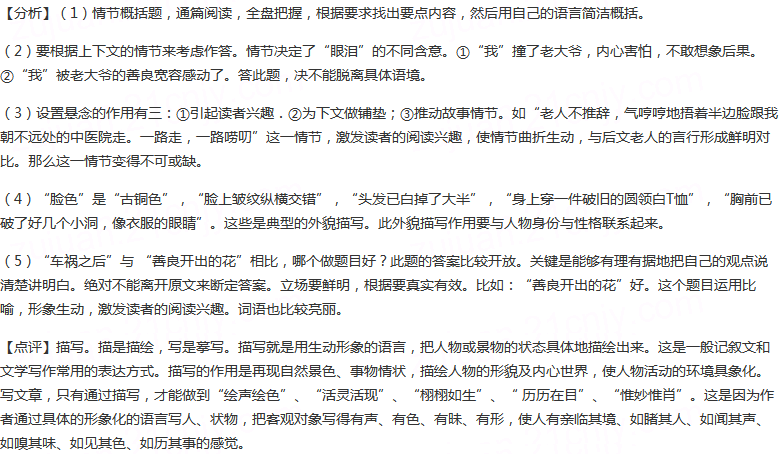 【分析】（1）情节概括题，通篇阅读，全盘把握，根据要求找出要点内容，然后用自己的语言简洁概括。

（2）要根据上下文的情节来考虑作答。情节决定了“眼泪”的不同含意。①“我”撞了老大爷，内心害怕，不敢想象后果。②“我”被老大爷的善良宽容感动了。答此题，决不能脱离具体语境。

（3）设置悬念的作用有三：①引起读者兴趣．②为下文做铺垫；③推动故事情节。如“老人不推辞，气哼哼地捂着半边脸跟我朝不远处的中医院走。一路走，一路唠叨”这一情节，激发读者的阅读兴趣，使情节曲折生动，与后文老人的言行形成鲜明对比。那么这一情节变得不可或缺。

（4）“脸色”是“古铜色”，“脸上皱纹纵横交错”，“头发已白掉了大半”，“身上穿一件破旧的圆领白T恤”，“胸前已破了好几个小洞，像衣服的眼睛”。这些是典型的外貌描写。此外貌描写作用要与人物身份与性格联系起来。

（5）“车祸之后”与“善良开出的花”相比，哪个做题目好？此题的答案比较开放。关键是能够有理有据地把自己的观点说清楚讲明白。绝对不能离开原文来断定答案。立场要鲜明，根据要真实有效。比如：“善良开出的花”好。这个题目运用比喻，形象生动，激发读者的阅读兴趣。词语也比较亮丽。

【点评】描写。描是描绘，写是摹写。描写就是用生动形象的语言，把人物或景物的状态具体地描绘出来。这是一般记叙文和文学写作常用的表达方式。描写的作用是再现自然景色、事物情状，描绘人物的形貌及内心世界，使人物活动的环境具象化。写文章，只有通过描写，才能做到“绘声绘色”、“活灵活现”、“栩栩如生”、“历历在目”、“惟妙惟肖”。这是因为作者通过具体的形象化的语言写人、状物，把客观对象写得有声、有色、有味、有形，使人有亲临其境、如睹其人、如闻其声、如嗅其味、如见其色、如历其事的感觉。